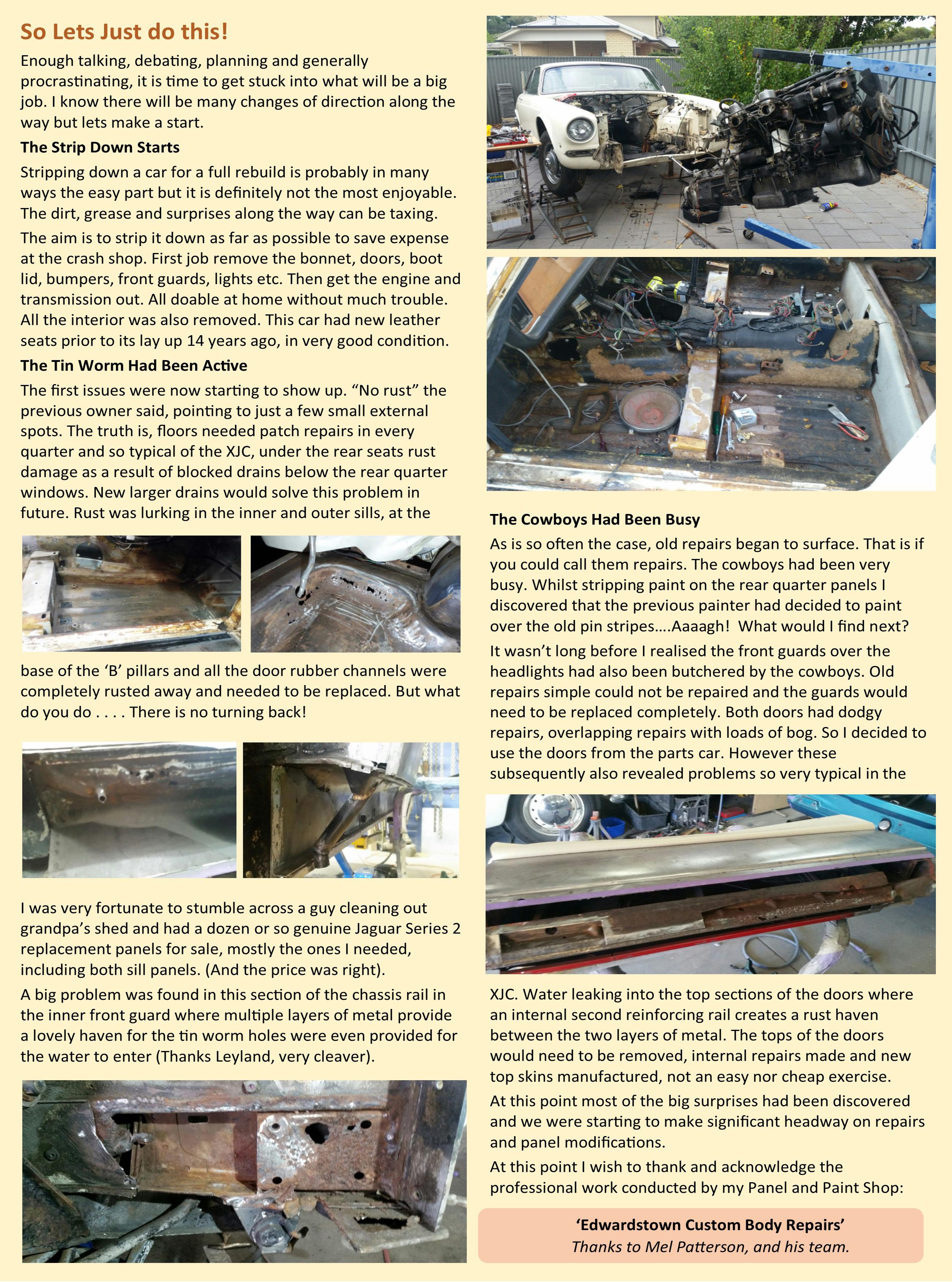 So Lets Just do this!

Enough talking, debating, planning and generally procrastinating, it is time to get stuck into what will be a big job. I know there will be many changes of direction along the way but lets make a start.

The Strip Down Starts

Stripping down a car for a full rebuild is probably in many ways the easy part but it is definitely not the most enjoyable. The dirt, grease and surprises along the way can be taxing.

The aim is to strip it down as far as possible to save expense at the crash shop. First job remove the bonnet, doors, boot lid, bumpers, front guards, lights etc. Then get the engine and transmission out. All doable at home without much trouble. All the interior was also removed. This car had new leather seats prior to its lay up 14 years ago, in very good condition.

The Tin Worm Had Been Active

The first issues were now starting to show up. “No rust” the previous owner said, pointing to just a few small external spots. The truth is, floors needed patch repairs in every quarter and so typical of the XJC, under the rear seats rust damage as a result of blocked drains below the rear quarter windows. New larger drains would solve this problem in future. Rust was lurking in the inner and outer sills, at the base of the ‘B’ pillars and all the door rubber channels were completely rusted away and needed to be replaced. But what do you do . . . . There is no turning back!

I was very fortunate to stumble across a guy cleaning out grandpa’s shed and had a dozen or so genuine Jaguar Series 2 replacement panels for sale, mostly the ones I needed, including both sill panels. (And the price was right).

A big problem was found in this section of the chassis rail in the inner front guard where multiple layers of metal provide a lovely haven for the tin worm holes were even provided for the water to enter (Thanks Leyland, very cleaver).

The Cowboys Had Been Busy

As is so often the case, old repairs began to surface. That is if you could call them repairs. The cowboys had been very busy. Whilst stripping paint on the rear quarter panels I discovered that the previous painter had decided to paint over the old pin stripes….Aaaagh! What would I find next?

It wasn’t long before I realised the front guards over the headlights had also been butchered by the cowboys. Old repairs simple could not be repaired and the guards would need to be replaced completely. Both doors had dodgy repairs, overlapping repairs with loads of bog. So I decided to use the doors from the parts car. However these subsequently also revealed problems so very typical in the XJC. Water leaking into the top sections of the doors where an internal second reinforcing rail creates a rust haven between the two layers of metal. The tops of the doors would need to be removed, internal repairs made and new top skins manufactured, not an easy nor cheap exercise.

At this point most of the big surprises had been discovered and we were starting to make significant headway on repairs and panel modifications.

At this point I wish to thank and acknowledge the professional work conducted by my Panel and Paint Shop:

‘Edwardstown Custom Body Repairs’
Thanks to Mel Patterson, and his team.